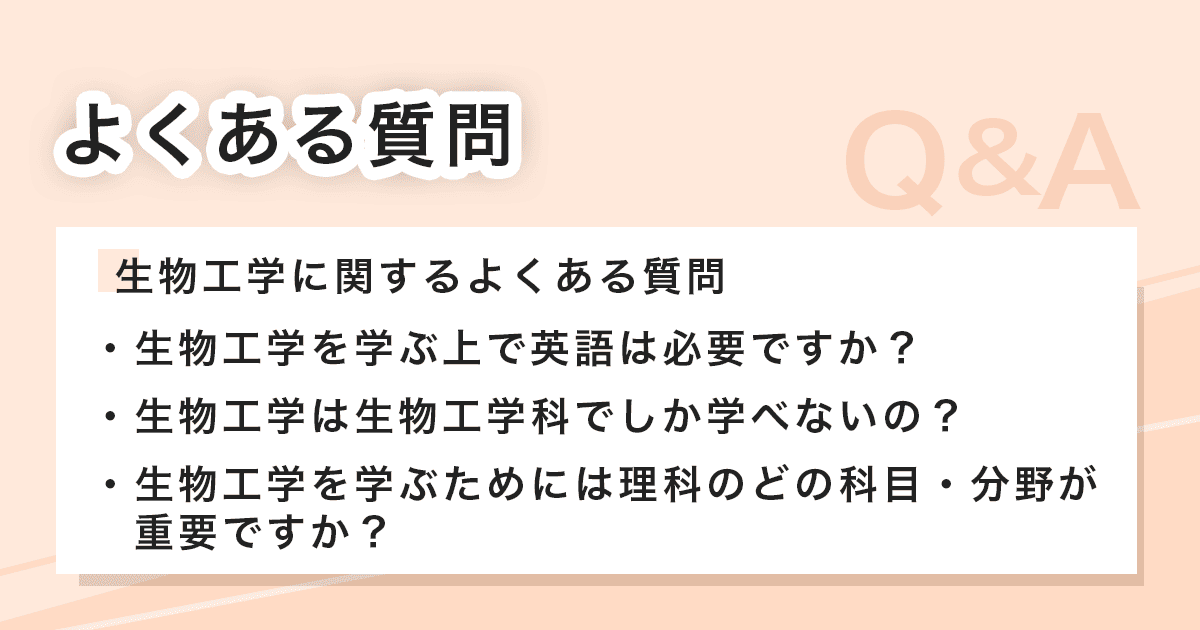 よくある質問

Q&A

生物工学に関するよくある質問

・生物工学を学ぶ上で英語は必要ですか？

・生物工学は生物工学科でしか学べないの？

・生物工学を学ぶためには理科のどの科目・分野が重要ですか？